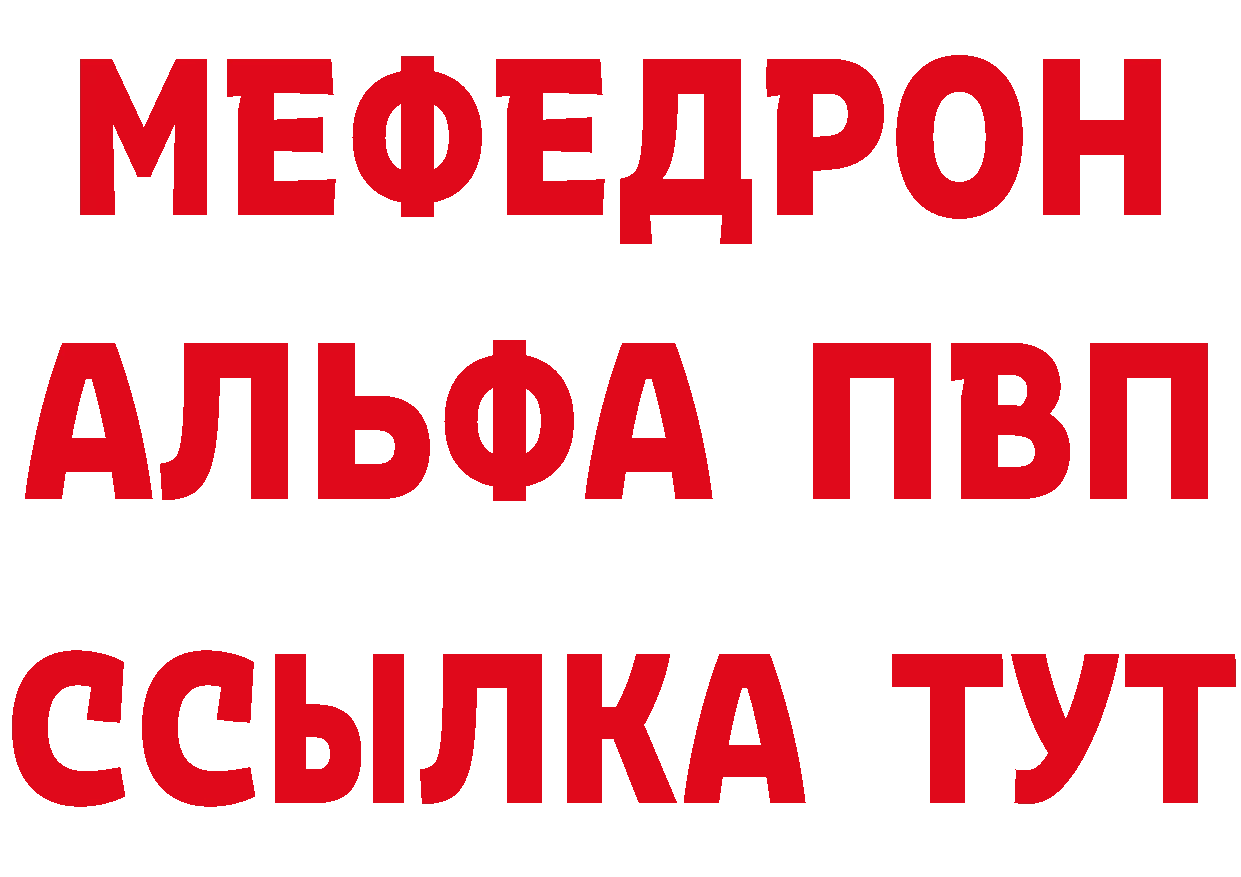 МЕФЕДРОН
АЛЬФА ПВП
ССЫЛКА ТУТ